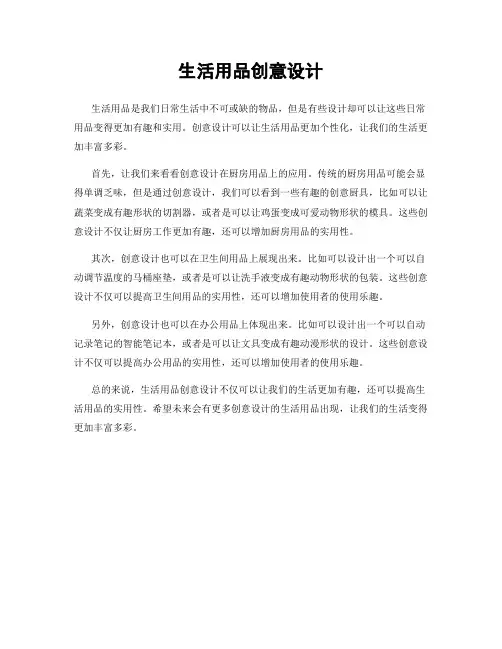 生活用品创意设计

生活用品是我们日常生活中不可或缺的物品，但是有些设计却可以让这些日常用品变得更加有趣和实用。创意设计可以让生活用品更加个性化，让我们的生活更加丰富多彩。

首先，让我们来看看创意设计在厨房用品上的应用。传统的厨房用品可能会显得单调乏味，但是通过创意设计，我们可以看到一些有趣的创意厨具，比如可以让蔬菜变成有趣形状的切割器，或者是可以让鸡蛋变成可爱动物形状的模具。这些创意设计不仅让厨房工作更加有趣，还可以增加厨房用品的实用性。

其次，创意设计也可以在卫生间用品上展现出来。比如可以设计出一个可以自动调节温度的马桶座垫，或者是可以让洗手液变成有趣动物形状的包装。这些创意设计不仅可以提高卫生间用品的实用性，还可以增加使用者的使用乐趣。

另外，创意设计也可以在办公用品上体现出来。比如可以设计出一个可以自动记录笔记的智能笔记本，或者是可以让文具变成有趣动漫形状的设计。这些创意设计不仅可以提高办公用品的实用性，还可以增加使用者的使用乐趣。

总的来说，生活用品创意设计不仅可以让我们的生活更加有趣，还可以提高生活用品的实用性。希望未来会有更多创意设计的生活用品出现，让我们的生活变得更加丰富多彩。